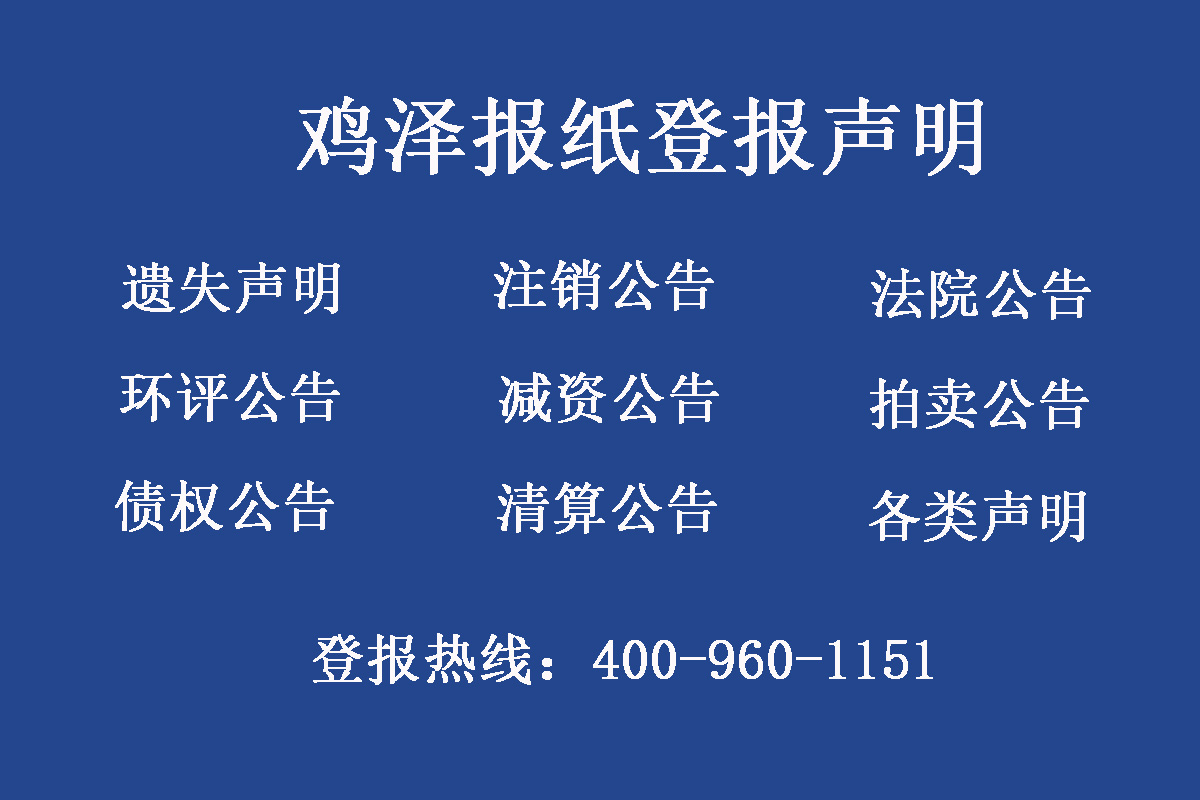 鸡泽报纸登报声明

遗失声明 注销公告 法院公告

环评公告 减资公告 拍卖公告

债权公告 清算公告 各类声明

登报热线：400-960-1151